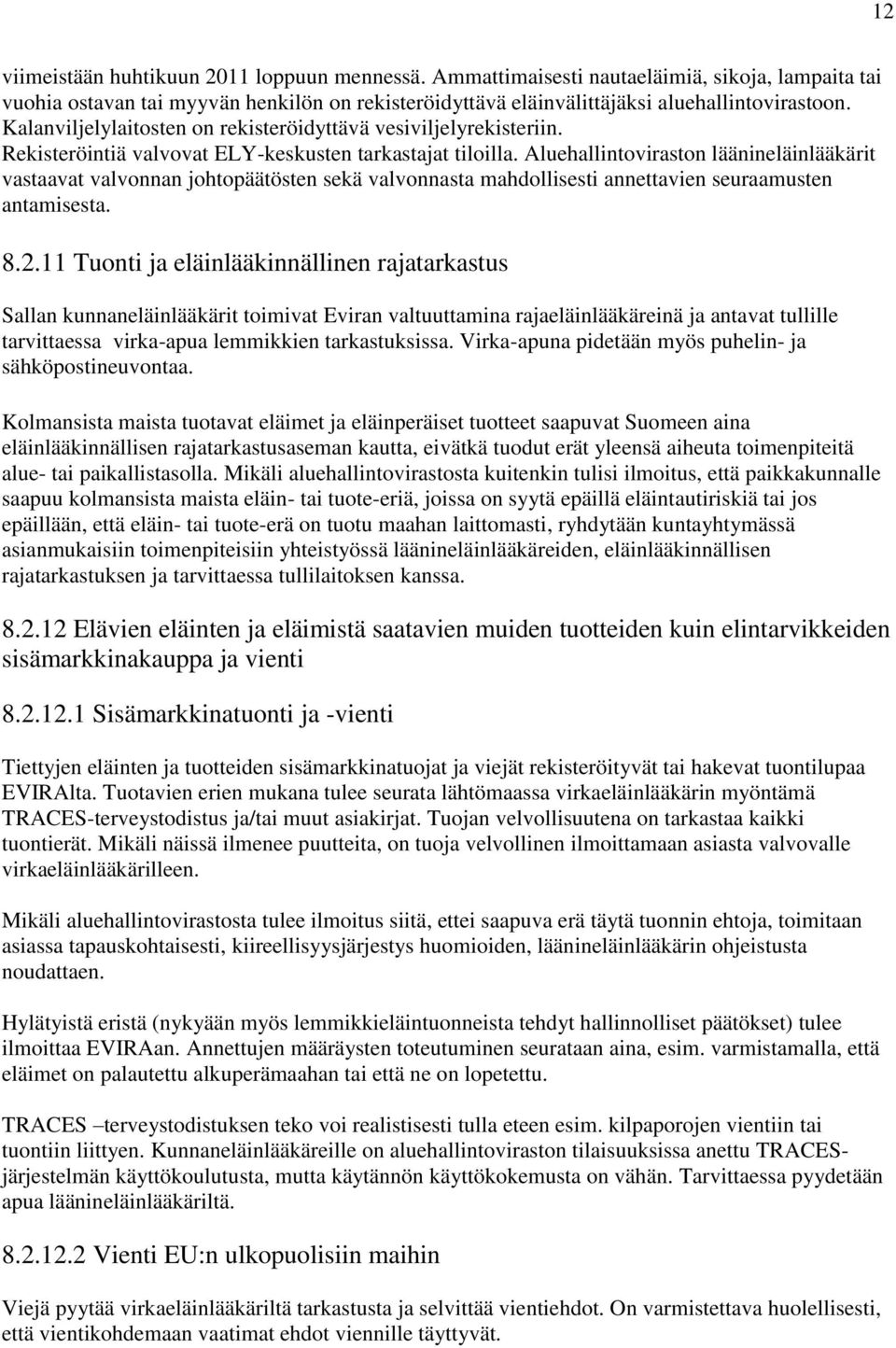 12

viimeistään huhtikuun 2011 loppuun mennessä. Ammattimaisesti nautaeläimiä, sikoja, lampaita tai vuohia ostavan tai myyvän henkilön on rekisteröidyttävä eläinvälittäjäksi aluehallintovirastoon. Kalanviljelylaitosten on rekisteröidyttävä vesiviljelyrekisteriin. Rekisteröintiä valvovat ELY-keskusten tarkastajat tiloilla. Aluehallintoviraston läänineläinlääkärit vastaavat valvonnan johtopäätösten sekä valvonnasta mahdollisesti annettavien seuraamusten antamisesta.

8.2.11 Tuonti ja eläinlääkinnällinen rajatarkastus

Sallan kunnaneläinlääkärit toimivat Eviran valtuuttamina rajaeläinlääkäreinä ja antavat tullille tarvittaessa virka-apua lemmikkien tarkastuksissa. Virka-apuna pidetään myös puhelin- ja sähköpostineuvontaa.

Kolmansista maista tuotavat eläimet ja eläinperäiset tuotteet saapuvat Suomeen aina eläinlääkinnällisen rajatarkastusaseman kautta, eivätkä tuodut erät yleensä aiheuta toimenpiteitä alue- tai paikallistasolla. Mikäli aluehallintovirastosta kuitenkin tulisi ilmoitus, että paikkakunnalle saapuu kolmansista maista eläin- tai tuote-eriä, joissa on syytä epäillä eläintautiriskiä tai jos epäillään, että eläin- tai tuote-erä on tuotu maahan laittomasti, ryhdytään kuntayhtymässä asianmukaisiin toimenpiteisiin yhteistyössä läänineläinlääkäreiden, eläinlääkinnällisen rajatarkastuksen ja tarvittaessa tullilaitoksen kanssa.

8.2.12 Elävien eläinten ja eläimistä saatavien muiden tuotteiden kuin elintarvikkeiden sisämarkkinakauppa ja vienti

8.2.12.1 Sisämarkkinatuonti ja -vienti

Tiettyjen eläinten ja tuotteiden sisämarkkinatuojat ja viejät rekisteröityvät tai hakevat tuontilupaa EVIRAlta. Tuotavien erien mukana tulee seurata lähtömaassa virkaeläinlääkärin myöntämä TRACES-terveystodistus ja/tai muut asiakirjat. Tuojan velvollisuutena on tarkastaa kaikki tuontierät. Mikäli näissä ilmenee puutteita, on tuoja velvollinen ilmoittamaan asiasta valvovalle virkaeläinlääkärilleen.

Mikäli aluehallintovirastosta tulee ilmoitus siitä, ettei saapuva erä täytä tuonnin ehtoja, toimitaan asiassa tapauskohtaisesti, kiireellisyysjärjestys huomioiden, läänineläinlääkärin ohjeistusta noudattaen.

Hylätyistä eristä (nykyään myös lemmikkieläintuonneista tehdyt hallinnolliset päätökset) tulee ilmoittaa EVIRAan. Annettujen määräysten toteutuminen seurataan aina, esim. varmistamalla, että eläimet on palautettu alkuperämaahan tai että ne on lopetettu.

TRACES –terveystodistuksen teko voi realistisesti tulla eteen esim. kilpaporojen vientiin tai tuontiin liittyen. Kunnaneläinlääkäreille on aluehallintoviraston tilaisuuksissa anettu TRACES-järjestelmän käyttökoulutusta, mutta käytännön käyttökokemusta on vähän. Tarvittaessa pyydetään apua läänineläinlääkäriltä.

8.2.12.2 Vienti EU:n ulkopuolisiin maihin

Viejä pyytää virkaeläinlääkäriltä tarkastusta ja selvittää vientiehdot. On varmistettava huolellisesti, että vientikohdemaan vaatimat ehdot viennille täyttyvät.